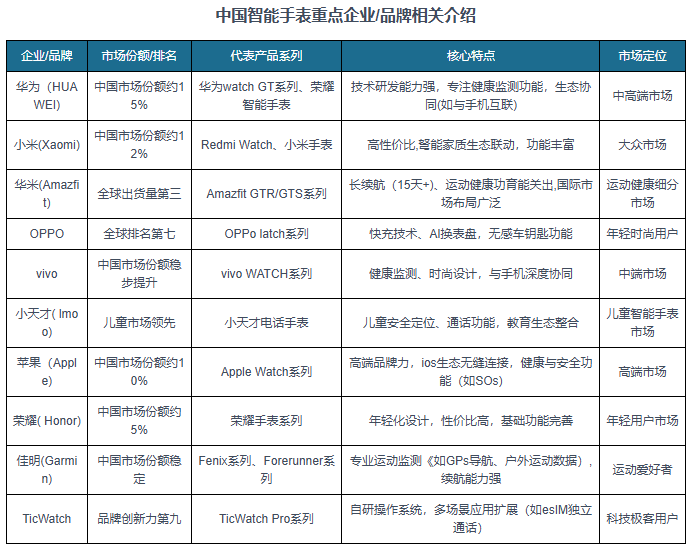 中国智能手表重点企业/品牌相关介绍

| 企业/品牌 | 市场份额/排名 | 代表产品系列 | 核心特点 | 市场定位 |
|---|---|---|---|---|
| 华为（HUAWEI) | 中国市场份额约15% | 华为watch GT系列、荣耀智能手表 | 技术研发能力强，专注健康监测功能，生态协同(如与手机互联) | 中高端市场 |
| 小米(Xaomi) | 中国市场份额约12% | Redmi Watch、小米手表 | 高性价比,智能家质生态联动，功能丰富 | 大众市场 |
| 华米(Amazfit) | 全球出货量第三 | Amazfit GTR/GTS系列 | 长续航（15天+)、运动健康功育能关出,国际市场布局广泛 | 运动健康细分市场 |
| OPPO | 全球排名第七 | OPPo latch系列 | 快充技术、AI换表盘，无感车钥匙功能 | 年轻时尚用户 |
| vivo | 中国市场份额稳步提升 | vivo WATCH系列 | 健康监测、时尚设计，与手机深度协同 | 中端市场 |
| 小天才( Imoo) | 儿童市场领先 | 小天才电话手表 | 儿童安全定位、通话功能，教育生态整合 | 儿童智能手表市场 |
| 苹果（Apple) | 中国市场份额约10% | Apple Watch系列 | 高端品牌力，ios生态无缝连接，健康与安全功能（如SOs) | 高端市场 |
| 荣耀( Honor) | 中国市场份额约5% | 荣耀手表系列 | 年轻化设计，性价比高，基础功能完善 | 年轻用户市场 |
| 佳明(Garmin) | 中国市场份额稳定 | Fenix系列、Forerunner系列 | 专业运动监测《如GPs导航、户外运动数据），续航能力强 | 运动爱好者 |
| TicWatch | 品牌创新力第九 | TicWatch Pro系列 | 自研操作系统，多场景应用扩展（如esIM独立通话) | 科技极客用户 |